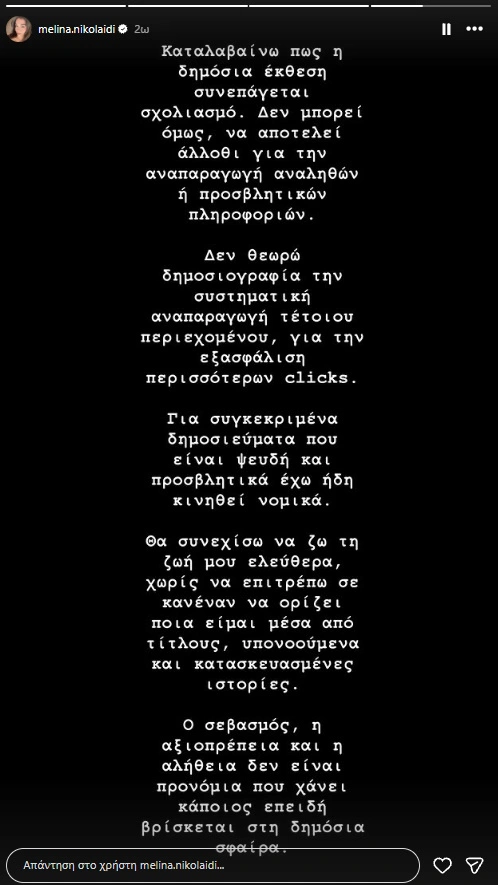 melina.nikolaidi 2ω

Καταλαβαίνω πως η δημόσια έκθεση συνεπάγεται σχολιασμό. Δεν μπορεί όμως, να αποτελεί άλλοθι για την αναπαραγωγή αναληθών ή προσβλητικών πληροφοριών.

Δεν θεωρώ δημοσιογραφία την συστηματική αναπαραγωγή τέτοιου περιεχομένου, για την εξασφάλιση περισσότερων clicks.

Για συγκεκριμένα δημοσιεύματα που είναι ψευδή και προσβλητικά έχω ήδη κινηθεί νομικά.

Θα συνεχίσω να ζω τη ζωή μου ελεύθερα, χωρίς να επιτρέπω σε κανέναν να ορίζει ποια είμαι μέσα από τίτλους, υπονοούμενα και κατασκευασμένες ιστορίες.

Ο σεβασμός, η αξιοπρέπεια και η αλήθεια δεν είναι προνόμια που χάνει κάποιος επειδή βρίσκεται στη δημόσια σφαίρα.

Απάντηση στο χρήστη melina.nikolaidi...